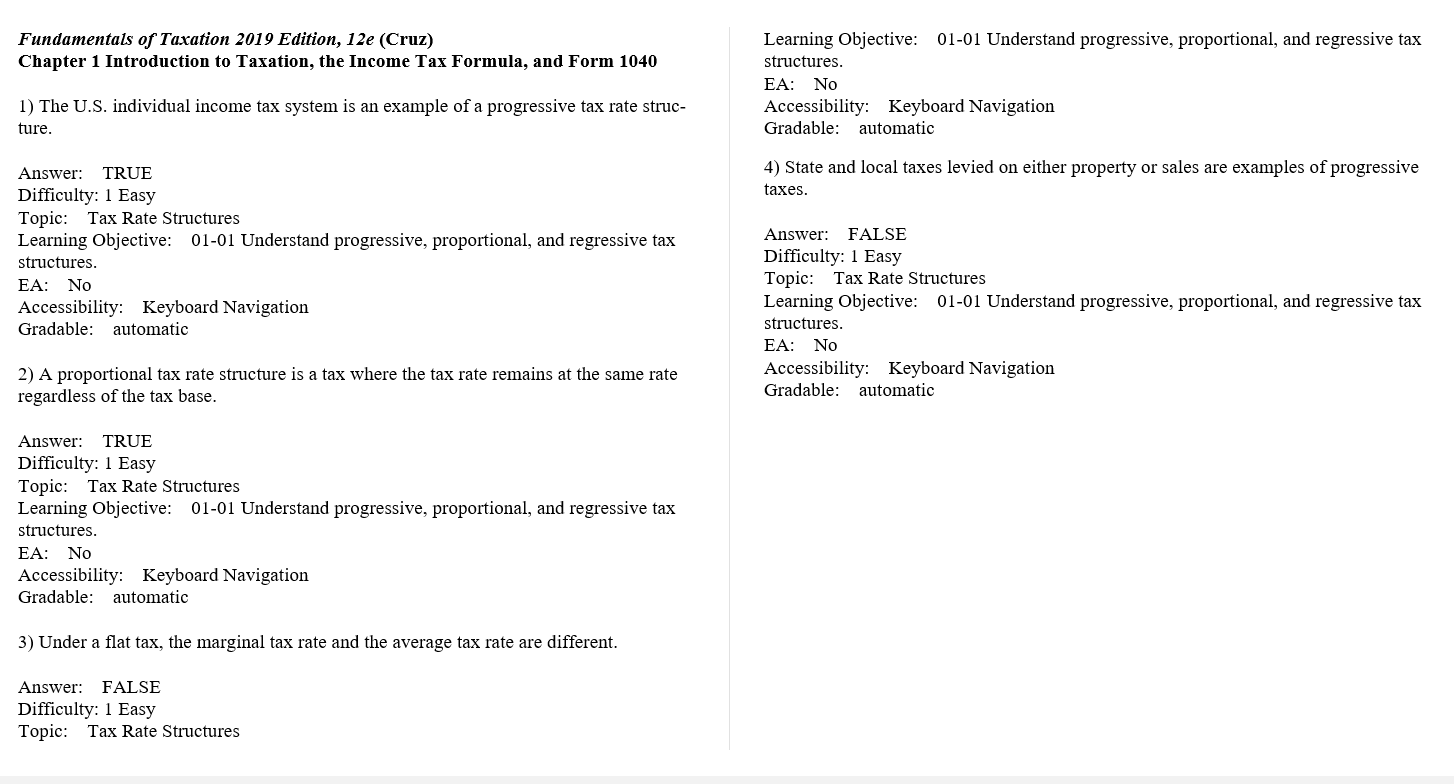 Fundamentals of Taxation 2019 Edition, 12e (Cruz)
Chapter 1 Introduction to Taxation, the Income Tax Formula, and Form 1040

1) The U.S. individual income tax system is an example of a progressive tax rate structure.

Answer: TRUE
Difficulty: 1 Easy
Topic: Tax Rate Structures
Learning Objective: 01-01 Understand progressive, proportional, and regressive tax structures.
EA: No
Accessibility: Keyboard Navigation
Gradable: automatic

2) A proportional tax rate structure is a tax where the tax rate remains at the same rate regardless of the tax base.

Answer: TRUE
Difficulty: 1 Easy
Topic: Tax Rate Structures
Learning Objective: 01-01 Understand progressive, proportional, and regressive tax structures.
EA: No
Accessibility: Keyboard Navigation
Gradable: automatic

3) Under a flat tax, the marginal tax rate and the average tax rate are different.

Answer: FALSE
Difficulty: 1 Easy
Topic: Tax Rate Structures
Learning Objective: 01-01 Understand progressive, proportional, and regressive tax structures.
EA: No
Accessibility: Keyboard Navigation
Gradable: automatic

4) State and local taxes levied on either property or sales are examples of progressive taxes.

Answer: FALSE
Difficulty: 1 Easy
Topic: Tax Rate Structures
Learning Objective: 01-01 Understand progressive, proportional, and regressive tax structures.
EA: No
Accessibility: Keyboard Navigation
Gradable: automatic